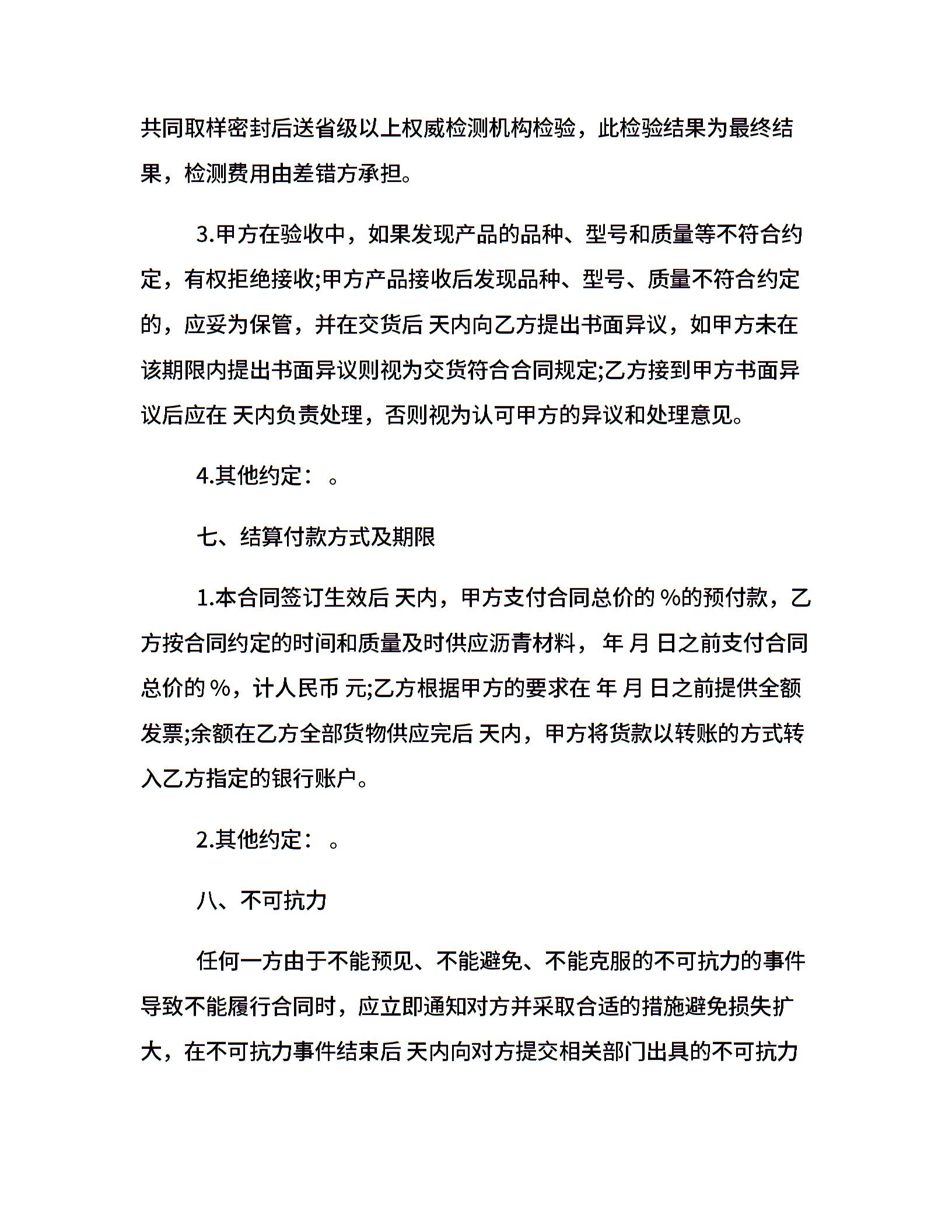 共同取样密封后送省级以上权威检测机构检验，此检验结果为最终结果，检测费用由差错方承担。

3.甲方在验收中，如果发现产品的品种、型号和质量等不符合约定，有权拒绝接收;甲方产品接收后发现品种、型号、质量不符合约定的，应妥为保管，并在交货后 天内向乙方提出书面异议，如甲方未在该期限内提出书面异议则视为交货符合合同规定;乙方接到甲方书面异议后应在 天内负责处理，否则视为认可甲方的异议和处理意见。

4.其他约定： 。

七、结算付款方式及期限

1.本合同签订生效后 天内，甲方支付合同总价的 %的预付款，乙方按合同约定的时间和质量及时供应沥青材料， 年 月 日之前支付合同总价的 %，计人民币 元;乙方根据甲方的要求在 年 月 日之前提供全额发票;余额在乙方全部货物供应完后 天内，甲方将货款以转账的方式转入乙方指定的银行账户。

2.其他约定： 。

八、不可抗力

任何一方由于不能预见、不能避免、不能克服的不可抗力的事件导致不能履行合同时，应立即通知对方并采取合适的措施避免损失扩大，在不可抗力事件结束后 天内向对方提交相关部门出具的不可抗力